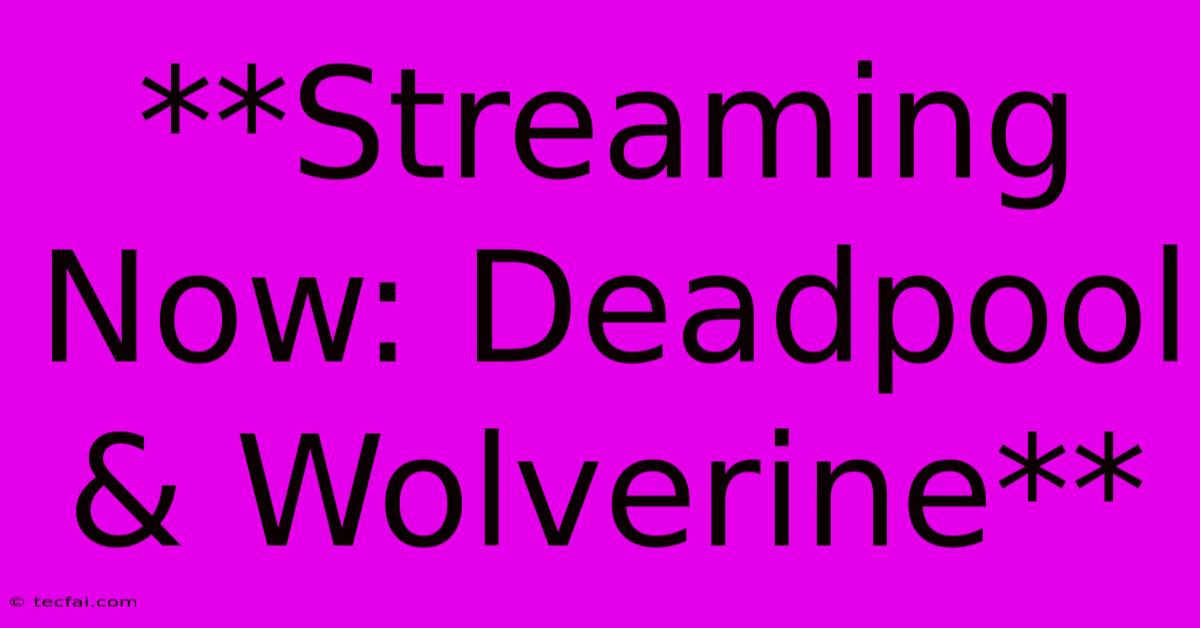 **Streaming Now: Deadpool & Wolverine**

© tecfai.com